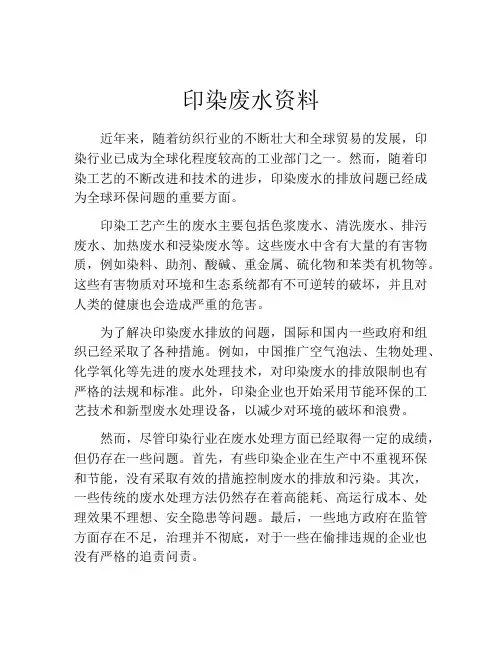 印染废水资料

近年来，随着纺织行业的不断壮大和全球贸易的发展，印染行业已成为全球化程度较高的工业部门之一。然而，随着印染工艺的不断改进和技术的进步，印染废水的排放问题已经成为全球环保问题的重要方面。

印染工艺产生的废水主要包括色浆废水、清洗废水、排污废水、加热废水和浸染废水等。这些废水中含有大量的有害物质，例如染料、助剂、酸碱、重金属、硫化物和苯类有机物等。这些有害物质对环境和生态系统都有不可逆转的破坏，并且对人类的健康也会造成严重的危害。

为了解决印染废水排放的问题，国际和国内一些政府和组织已经采取了各种措施。例如，中国推广空气泡法、生物处理、化学氧化等先进的废水处理技术，对印染废水的排放限制也有严格的法规和标准。此外，印染企业也开始采用节能环保的工艺技术和新型废水处理设备，以减少对环境的破坏和浪费。

然而，尽管印染行业在废水处理方面已经取得一定的成绩，但仍存在一些问题。首先，有些印染企业在生产中不重视环保和节能，没有采取有效的措施控制废水的排放和污染。其次，一些传统的废水处理方法仍然存在着高能耗、高运行成本、处理效果不理想、安全隐患等问题。最后，一些地方政府在监管方面存在不足，治理并不彻底，对于一些在偷排违规的企业也没有严格的追责问责。